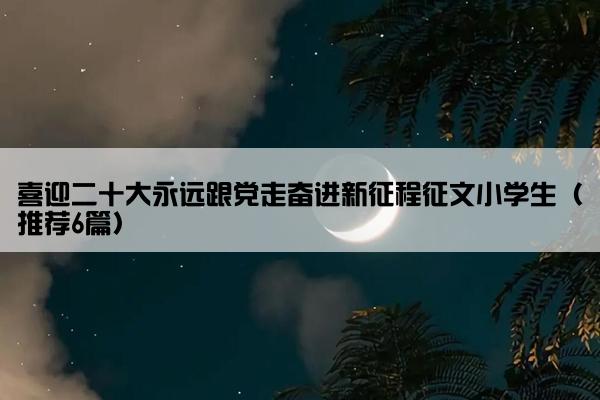 喜迎二十大永远跟党走奋进新征程征文小学生（推荐6篇）